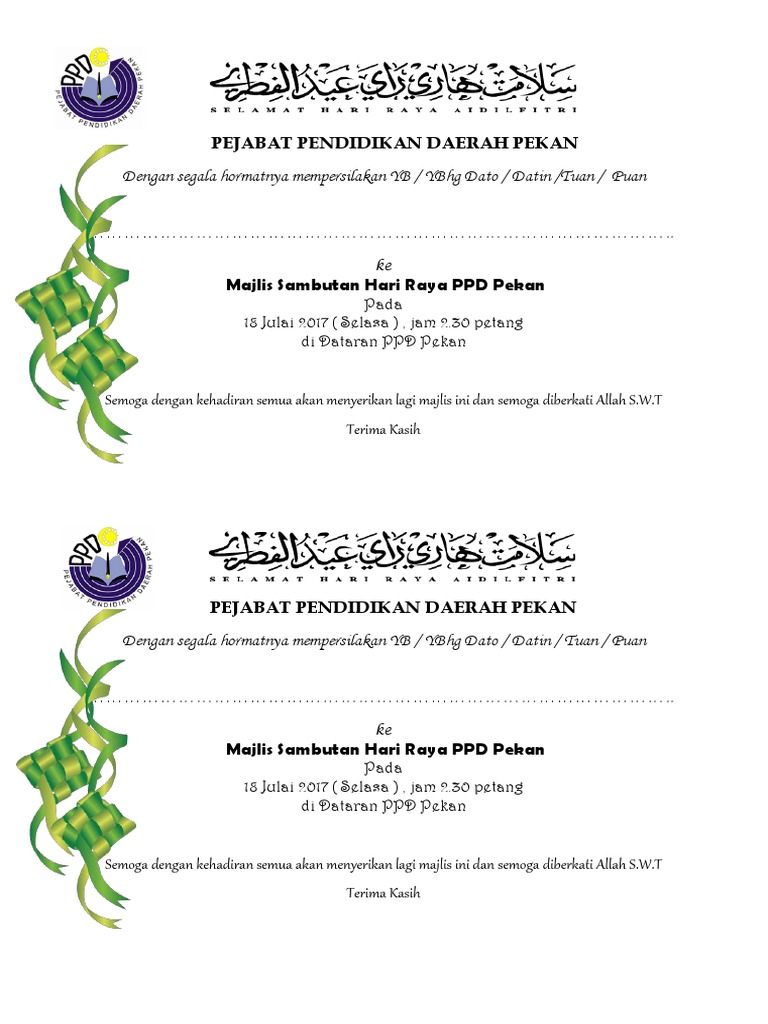 PPD
PEJABAT PENDIDIKAN DAERAH PEKAN

سلامت هاري راي عيد الفطري
SELAMAT HARI RAYA AIDILFITRI

PEJABAT PENDIDIKAN DAERAH PEKAN

Dengan segala hormatnya mempersilakan YB / YBhg Dato / Datin /Tuan / Puan

…………………………………………………………………………………………………

ke
Majlis Sambutan Hari Raya PPD Pekan
Pada
18 Julai 2017 ( Selasa ) , jam 2.30 petang
di Dataran PPD Pekan

Semoga dengan kehadiran semua akan menyerikan lagi majlis ini dan semoga diberkati Allah S.W.T

Terima Kasih

PPD
PEJABAT PENDIDIKAN DAERAH PEKAN

سلامت هاري راي عيد الفطري
SELAMAT HARI RAYA AIDILFITRI

PEJABAT PENDIDIKAN DAERAH PEKAN

Dengan segala hormatnya mempersilakan YB / YBhg Dato / Datin / Tuan / Puan

…………………………………………………………………………………………………

ke
Majlis Sambutan Hari Raya PPD Pekan
Pada
18 Julai 2017 ( Selasa ) , jam 2.30 petang
di Dataran PPD Pekan

Semoga dengan kehadiran semua akan menyerikan lagi majlis ini dan semoga diberkati Allah S.W.T

Terima Kasih